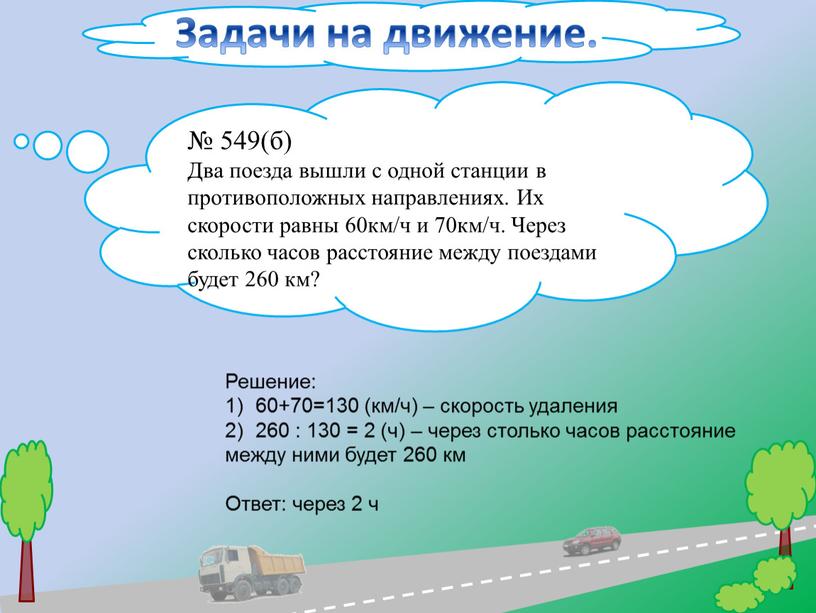 Задачи на движение.

№ 549(б)
Два поезда вышли с одной станции в противоположных направлениях. Их скорости равны 60км/ч и 70км/ч. Через сколько часов расстояние между поездами будет 260 км?

Решение:
1) 60+70=130 (км/ч) – скорость удаления
2) 260 : 130 = 2 (ч) – через столько часов расстояние между ними будет 260 км

Ответ: через 2 ч